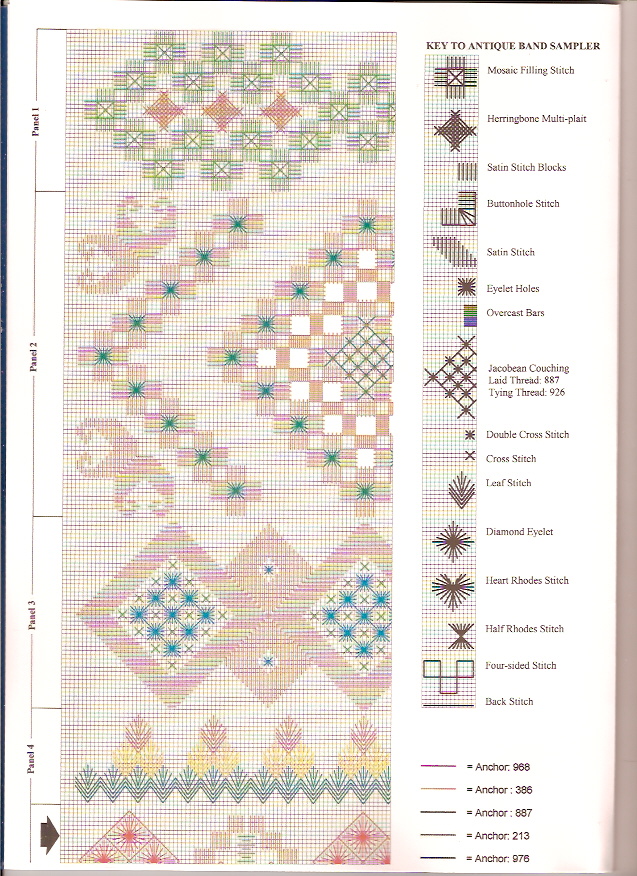 Panel 1

Panel 2

Panel 3

Panel 4

KEY TO ANTIQUE BAND SAMPLER

Mosaic Filling Stitch

Herringbone Multi-plait

Satin Stitch Blocks

Buttonhole Stitch

Satin Stitch

Eyelet Holes

Overcast Bars

Jacobean Couching
Laid Thread: 887
Tying Thread: 926

Double Cross Stitch

Cross Stitch

Leaf Stitch

Diamond Eyelet

Heart Rhodes Stitch

Half Rhodes Stitch

Four-sided Stitch

Back Stitch

= Anchor: 968

= Anchor : 386

= Anchor : 887

= Anchor: 213

= Anchor: 976